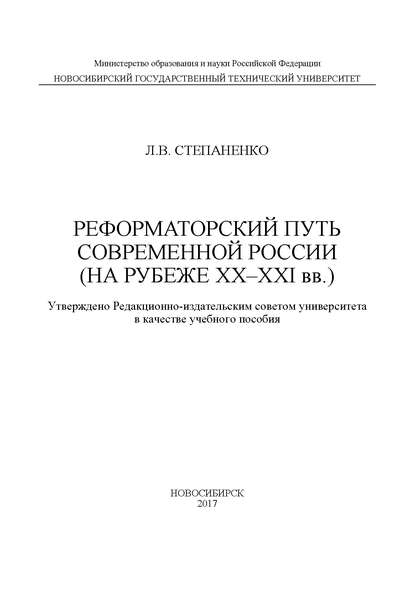 Министерство образования и науки Российской Федерации
НОВОСИБИРСКИЙ ГОСУДАРСТВЕННЫЙ ТЕХНИЧЕСКИЙ УНИВЕРСИТЕТ

Л.В. СТЕПАНЕНКО

РЕФОРМАТОРСКИЙ ПУТЬ СОВРЕМЕННОЙ РОССИИ (НА РУБЕЖЕ XX–XXI вв.)

Утверждено Редакционно-издательским советом университета в качестве учебного пособия

НОВОСИБИРСК
2017